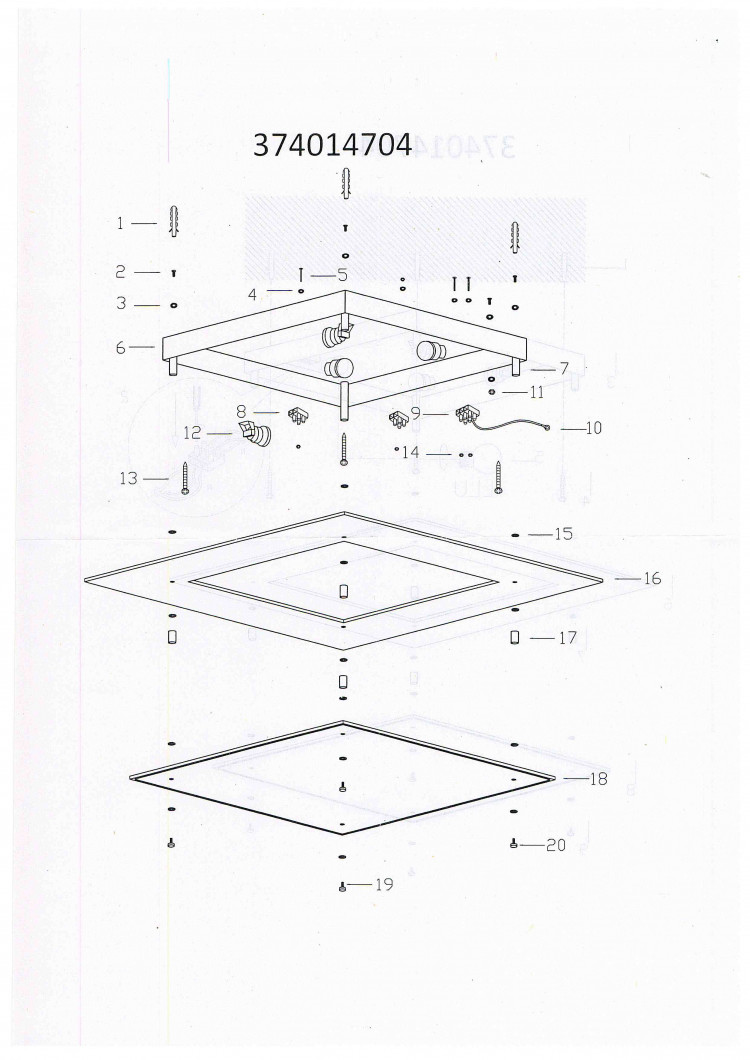 374014704

1
2
3
4
5
6
7
8
9
10
11
12
13
14
15
16
17
18
19
20